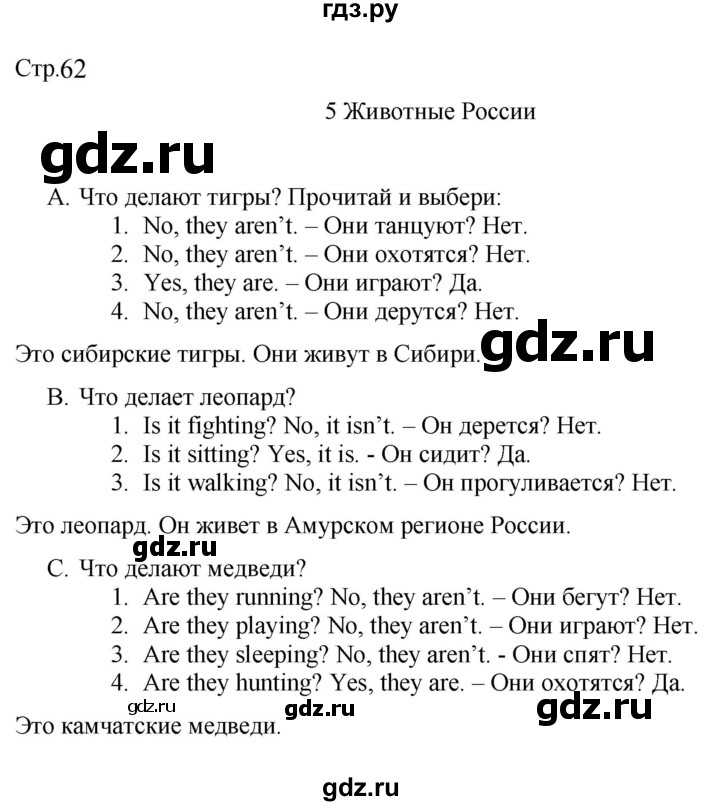 гдз.ру

Стр.62

5 Животные России

gdz.ru

A. Что делают тигры? Прочитай и выбери:
1. No, they aren't. – Они танцуют? Нет.
2. No, they aren't. – Они охотятся? Нет.
3. Yes, they are. – Они играют? Да.
4. No, they aren't. – Они дерутся? Нет.

Это сибирские тигры. Они живут в Сибири.

gdz.ru

B. Что делает леопард?
1. Is it fighting? No, it isn't. – Он дерется? Нет.
2. Is it sitting? Yes, it is. - Он сидит? Да.
3. Is it walking? No, it isn't. – Он прогуливается? Нет.

Это леопард. Он живет в Амурском регионе России.

gdz.ru

C. Что делают медведи?
1. Are they running? No, they aren't. – Они бегут? Нет.
2. Are they playing? No, they aren't. – Они играют? Нет.
3. Are they sleeping? No, they aren't. - Они спят? Нет.
4. Are they hunting? Yes, they are. – Они охотятся? Да.

gdz.ru gdz.ru gdz.ru

Это камчатские медведи.

gdz.ru